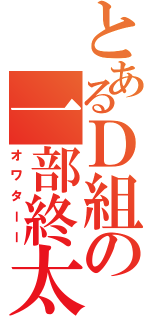 とあるD組の一部終太
オワターー